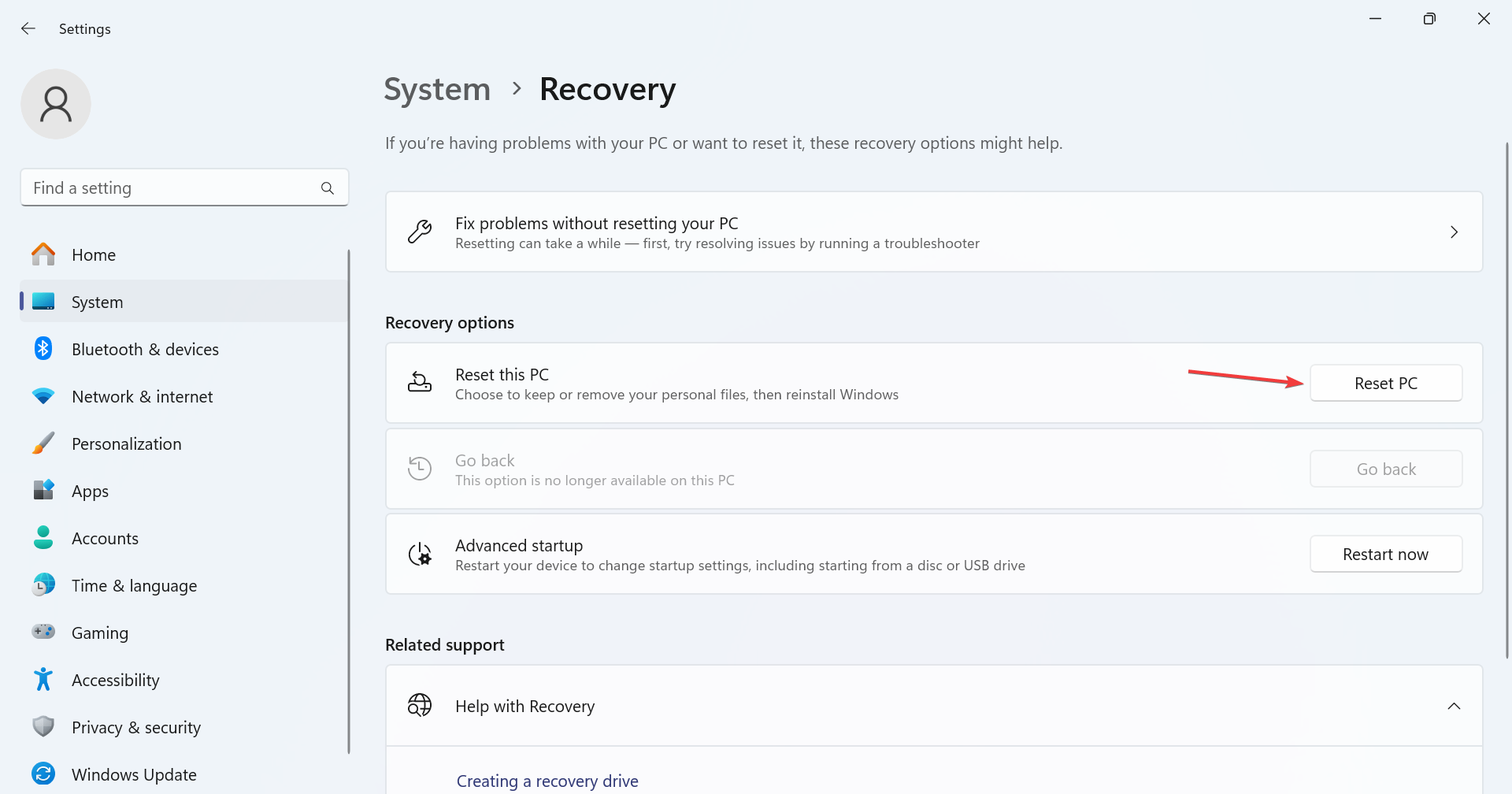 Settings

Find a setting

Home
System
Bluetooth & devices
Network & internet
Personalization
Apps
Accounts
Time & language
Gaming
Accessibility
Privacy & security
Windows Update

System > Recovery

If you're having problems with your PC or want to reset it, these recovery options might help.

Fix problems without resetting your PC
Resetting can take a while — first, try resolving issues by running a troubleshooter

Recovery options

Reset this PC
Choose to keep or remove your personal files, then reinstall Windows
Reset PC

Go back
This option is no longer available on this PC
Go back

Advanced startup
Restart your device to change startup settings, including starting from a disc or USB drive
Restart now

Related support

Help with Recovery

Creating a recovery drive